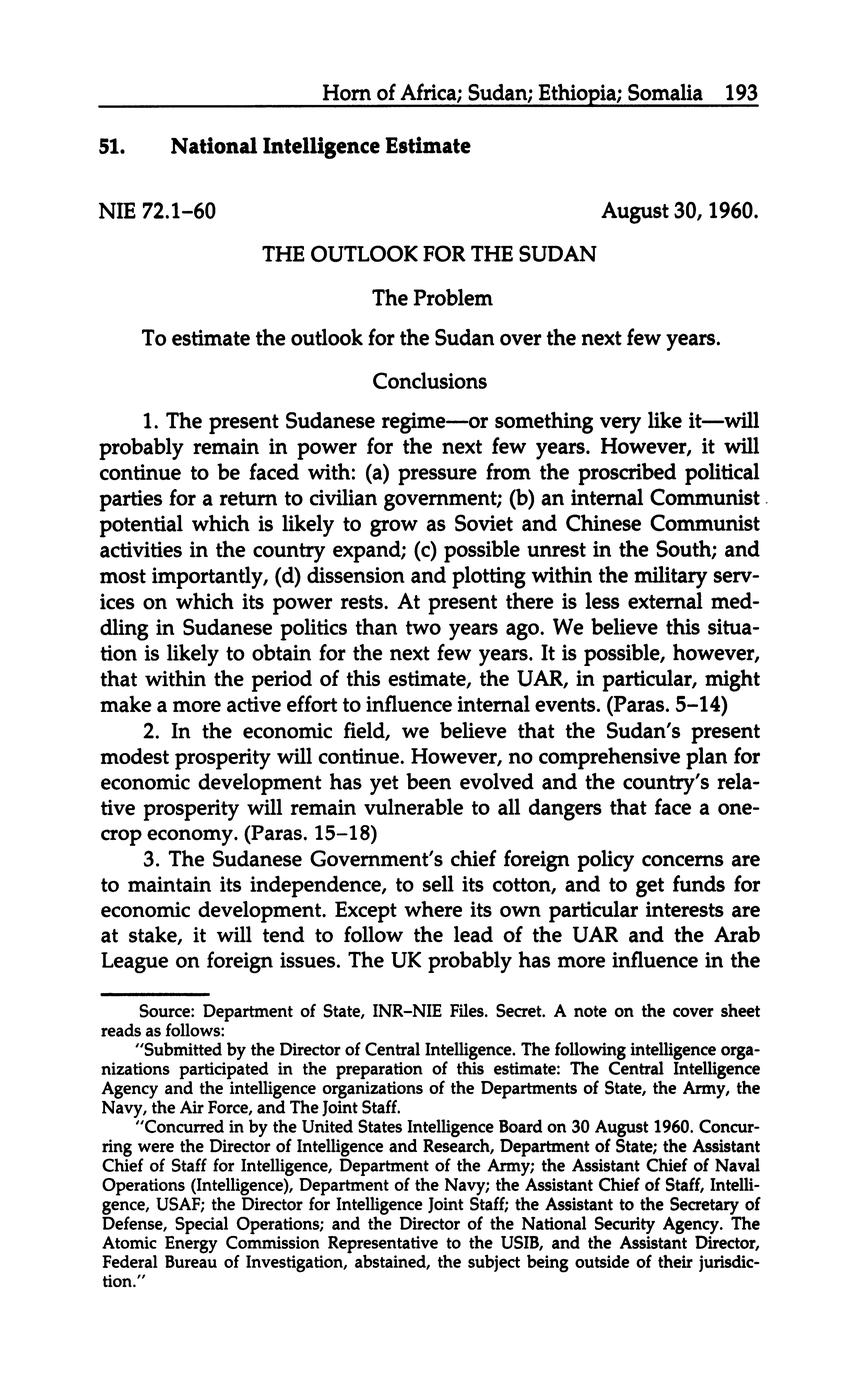 Horn of Africa; Sudan; Ethiopia; Somalia 193

51. National Intelligence Estimate

NIE 72.1–60

August 30, 1960.

THE OUTLOOK FOR THE SUDAN

The Problem

To estimate the outlook for the Sudan over the next few years.

Conclusions

1. The present Sudanese regime—or something very like it—will probably remain in power for the next few years. However, it will continue to be faced with: (a) pressure from the proscribed political parties for a return to civilian government; (b) an internal Communist potential which is likely to grow as Soviet and Chinese Communist activities in the country expand; (c) possible unrest in the South; and most importantly, (d) dissension and plotting within the military services on which its power rests. At present there is less external meddling in Sudanese politics than two years ago. We believe this situation is likely to obtain for the next few years. It is possible, however, that within the period of this estimate, the UAR, in particular, might make a more active effort to influence internal events. (Paras. 5–14)

2. In the economic field, we believe that the Sudan's present modest prosperity will continue. However, no comprehensive plan for economic development has yet been evolved and the country's relative prosperity will remain vulnerable to all dangers that face a one-crop economy. (Paras. 15–18)

3. The Sudanese Government's chief foreign policy concerns are to maintain its independence, to sell its cotton, and to get funds for economic development. Except where its own particular interests are at stake, it will tend to follow the lead of the UAR and the Arab League on foreign issues. The UK probably has more influence in the

Source: Department of State, INR–NIE Files. Secret. A note on the cover sheet reads as follows:

"Submitted by the Director of Central Intelligence. The following intelligence organizations participated in the preparation of this estimate: The Central Intelligence Agency and the intelligence organizations of the Departments of State, the Army, the Navy, the Air Force, and The Joint Staff.

"Concurred in by the United States Intelligence Board on 30 August 1960. Concurring were the Director of Intelligence and Research, Department of State; the Assistant Chief of Staff for Intelligence, Department of the Army; the Assistant Chief of Naval Operations (Intelligence), Department of the Navy; the Assistant Chief of Staff, Intelligence, USAF; the Director for Intelligence Joint Staff; the Assistant to the Secretary of Defense, Special Operations; and the Director of the National Security Agency. The Atomic Energy Commission Representative to the USIB, and the Assistant Director, Federal Bureau of Investigation, abstained, the subject being outside of their jurisdiction."